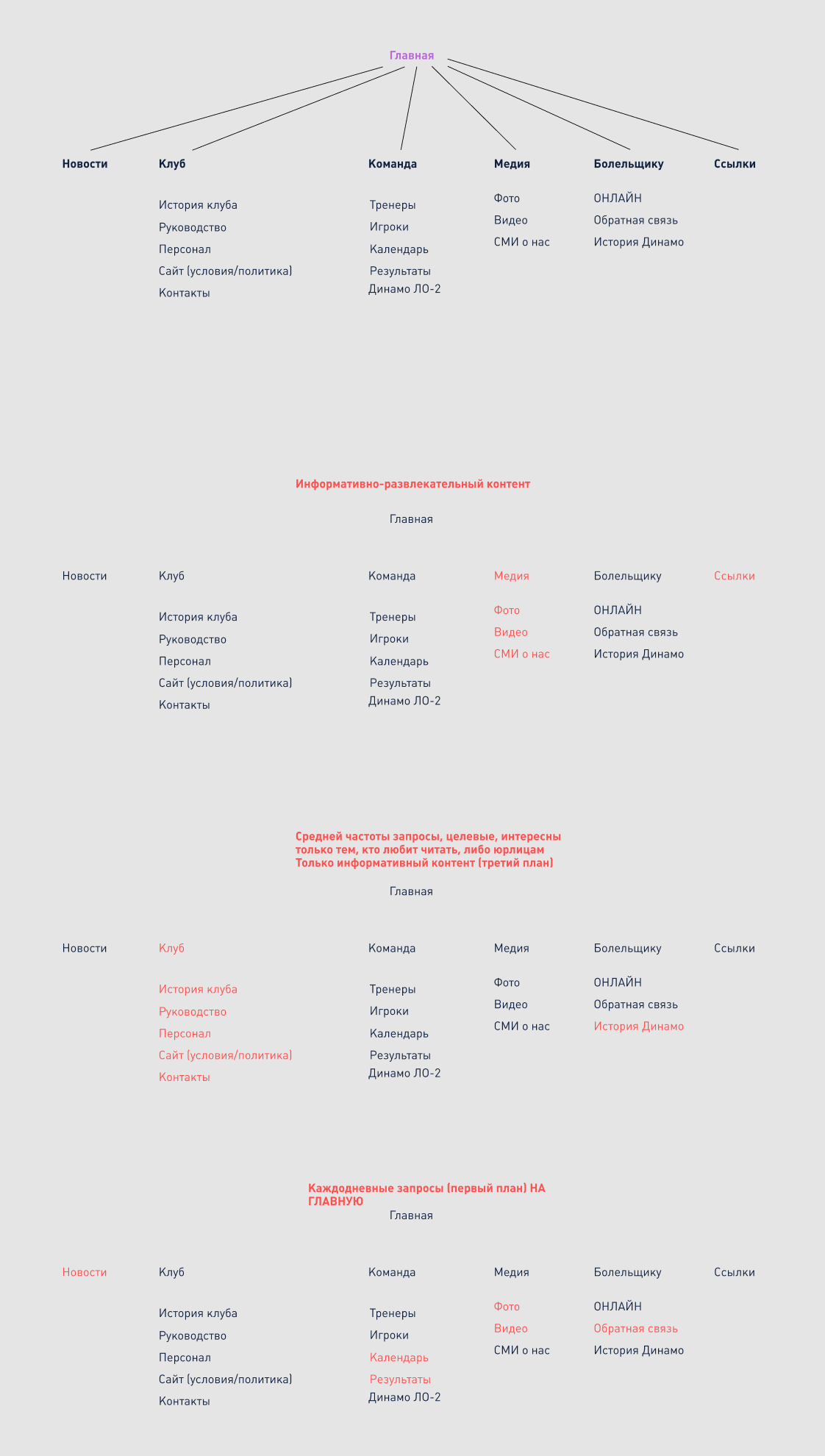 Главная

Новости

Клуб

История клуба
Руководство
Персонал
Сайт (условия/политика)
Контакты

Команда

Тренеры
Игроки
Календарь
Результаты
Динамо ЛО-2

Медия

Фото
Видео
СМИ о нас

Болельщику

ОНЛАЙН
Обратная связь
История Динамо

Ссылки

Информативно-развлекательный контент

Главная

Новости

Клуб

История клуба
Руководство
Персонал
Сайт (условия/политика)
Контакты

Команда

Тренеры
Игроки
Календарь
Результаты
Динамо ЛО-2

Медия

Фото
Видео
СМИ о нас

Болельщику

ОНЛАЙН
Обратная связь
История Динамо

Ссылки

Средней частоты запросы, целевые, интересны только тем, кто любит читать, либо юрлицам
Только информативный контент (третий план)

Главная

Новости

Клуб

История клуба
Руководство
Персонал
Сайт (условия/политика)
Контакты

Команда

Тренеры
Игроки
Календарь
Результаты
Динамо ЛО-2

Медия

Фото
Видео
СМИ о нас

Болельщику

ОНЛАЙН
Обратная связь
История Динамо

Ссылки

Каждодневные запросы (первый план) НА ГЛАВНУЮ

Главная

Новости

Клуб

История клуба
Руководство
Персонал
Сайт (условия/политика)
Контакты

Команда

Тренеры
Игроки
Календарь
Результаты
Динамо ЛО-2

Медия

Фото
Видео
СМИ о нас

Болельщику

ОНЛАЙН
Обратная связь
История Динамо

Ссылки